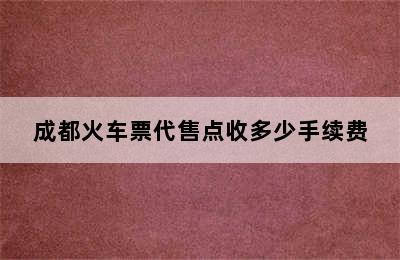 成都火车票代售点收多少手续费